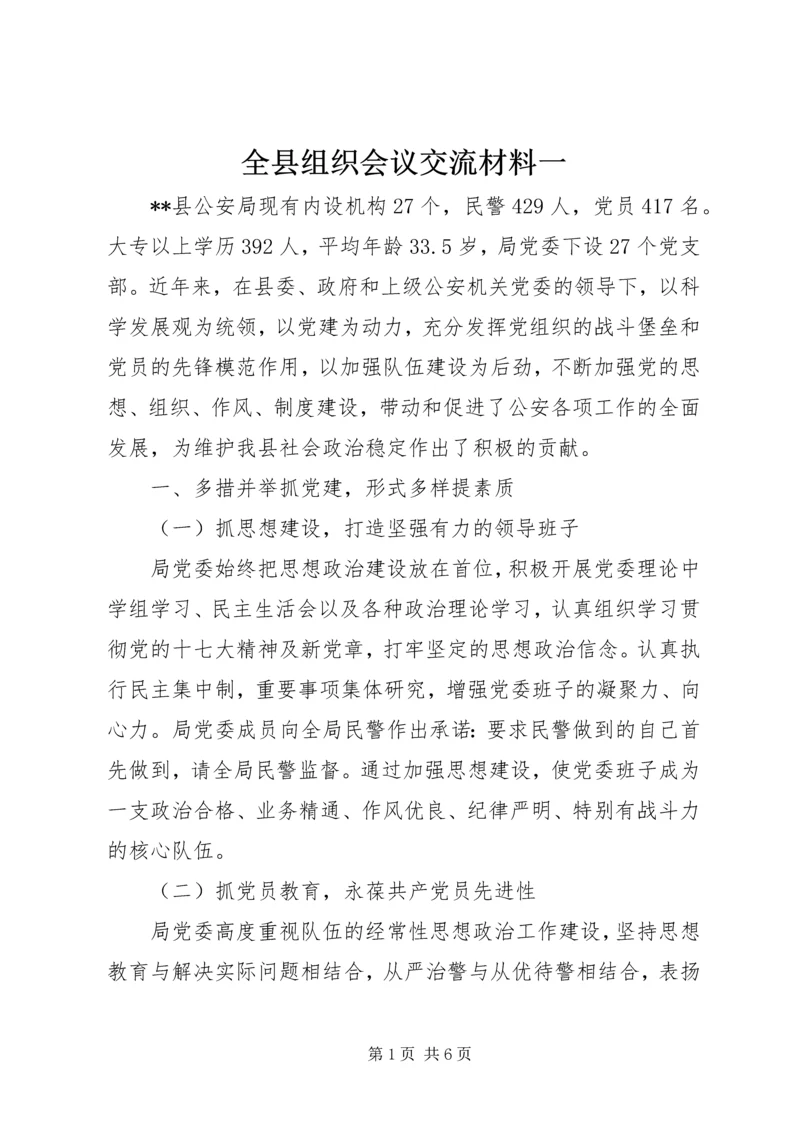 全县组织会议交流材料一

**县公安局现有内设机构27个，民警429人，党员417名。大专以上学历392人，平均年龄33.5岁，局党委下设27个党支部。近年来，在县委、政府和上级公安机关党委的领导下，以科学发展观为统领，以党建为动力，充分发挥党组织的战斗堡垒和党员的先锋模范作用，以加强队伍建设为后劲，不断加强党的思想、组织、作风、制度建设，带动和促进了公安各项工作的全面发展，为维护我县社会政治稳定作出了积极的贡献。

一、多措并举抓党建，形式多样提素质

（一）抓思想建设，打造坚强有力的领导班子

局党委始终把思想政治建设放在首位，积极开展党委理论中学组学习、民主生活会以及各种政治理论学习，认真组织学习贯彻党的十七大精神及新党章，打牢坚定的思想政治信念。认真执行民主集中制，重要事项集体研究，增强党委班子的凝聚力、向心力。局党委成员向全局民警作出承诺：要求民警做到的自己首先做到，请全局民警监督。通过加强思想建设，使党委班子成为一支政治合格、业务精通、作风优良、纪律严明、特别有战斗力的核心队伍。

（二）抓党员教育，永葆共产党员先进性

局党委高度重视队伍的经常性思想政治工作建设，坚持思想教育与解决实际问题相结合，从严治警与从优待警相结合，表扬

第1页 共6页